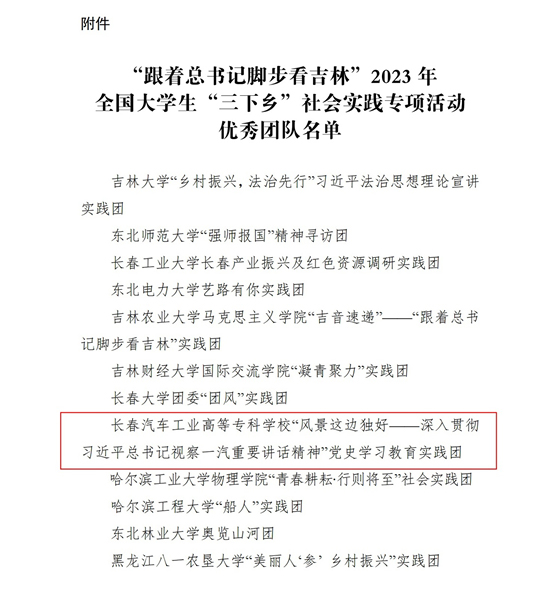 附件

“跟着总书记脚步看吉林”2023 年
全国大学生“三下乡”社会实践专项活动
优秀团队名单

吉林大学“乡村振兴，法治先行”习近平法治思想理论宣讲实践团

东北师范大学“强师报国”精神寻访团

长春工业大学长春产业振兴及红色资源调研实践团

东北电力大学艺路有你实践团

吉林农业大学马克思主义学院“吉音速递”——“跟着总书记脚步看吉林”实践团

吉林财经大学国际交流学院“凝青聚力”实践团

长春大学团委“团风”实践团

长春汽车工业高等专科学校“风景这边独好——深入贯彻习近平总书记视察一汽重要讲话精神”党史学习教育实践团

哈尔滨工业大学物理学院“青春耕耘·行则将至”社会实践团

哈尔滨工程大学“船人”实践团

东北林业大学奥览山河团

黑龙江八一农垦大学“美丽人‘参’乡村振兴”实践团